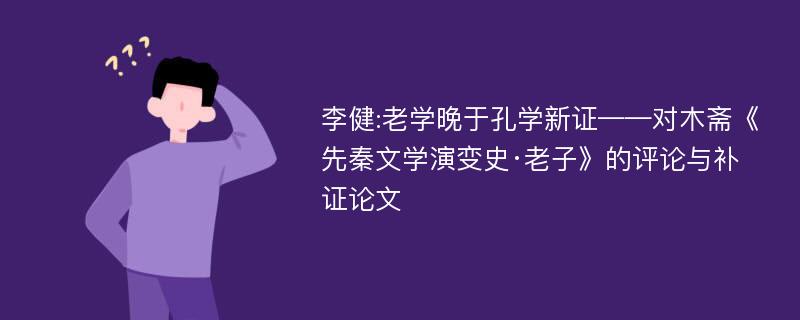 ???

李健:老学晚于孔学新证——对木斋《先秦文学演变史·老子》的评论与补证论文